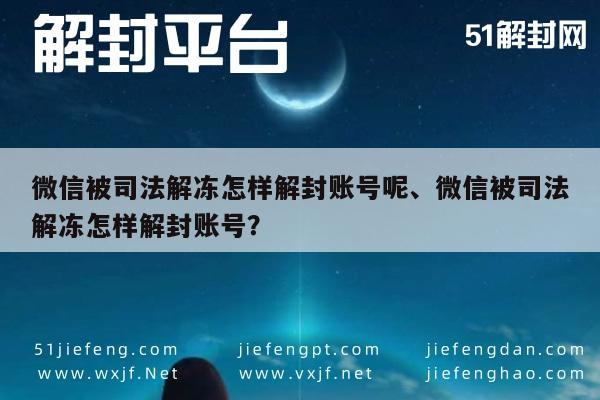 解封平台

51解封网

微信被司法解冻怎样解封账号呢、微信被司法解冻怎样解封账号?

51jiefeng.com
www.wxjf.Net

jiefengpt.com
www.vxjf.net

jiefengdan.com
jiefenghao.com